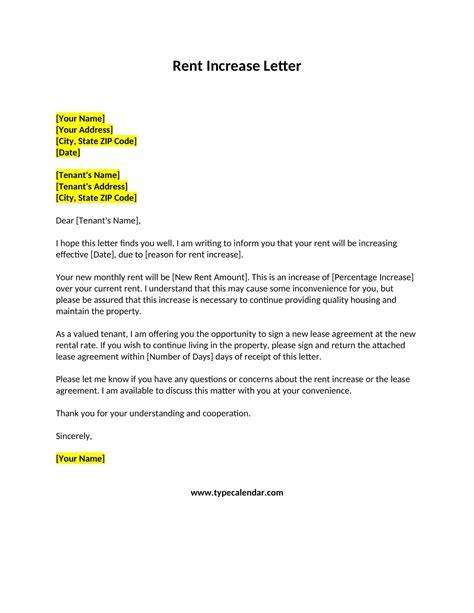 Rent Increase Letter

[Your Name]
[Your Address]
[City, State ZIP Code]
[Date]

[Tenant's Name]
[Tenant's Address]
[City, State ZIP Code]

Dear [Tenant's Name],

I hope this letter finds you well. I am writing to inform you that your rent will be increasing effective [Date], due to [reason for rent increase].

Your new monthly rent will be [New Rent Amount]. This is an increase of [Percentage Increase] over your current rent. I understand that this may cause some inconvenience for you, but please be assured that this increase is necessary to continue providing quality housing and maintain the property.

As a valued tenant, I am offering you the opportunity to sign a new lease agreement at the new rental rate. If you wish to continue living in the property, please sign and return the attached lease agreement within [Number of Days] days of receipt of this letter.

Please let me know if you have any questions or concerns about the rent increase or the lease agreement. I am available to discuss this matter with you at your convenience.

Thank you for your understanding and cooperation.

Sincerely,

[Your Name]

www.typecalendar.com